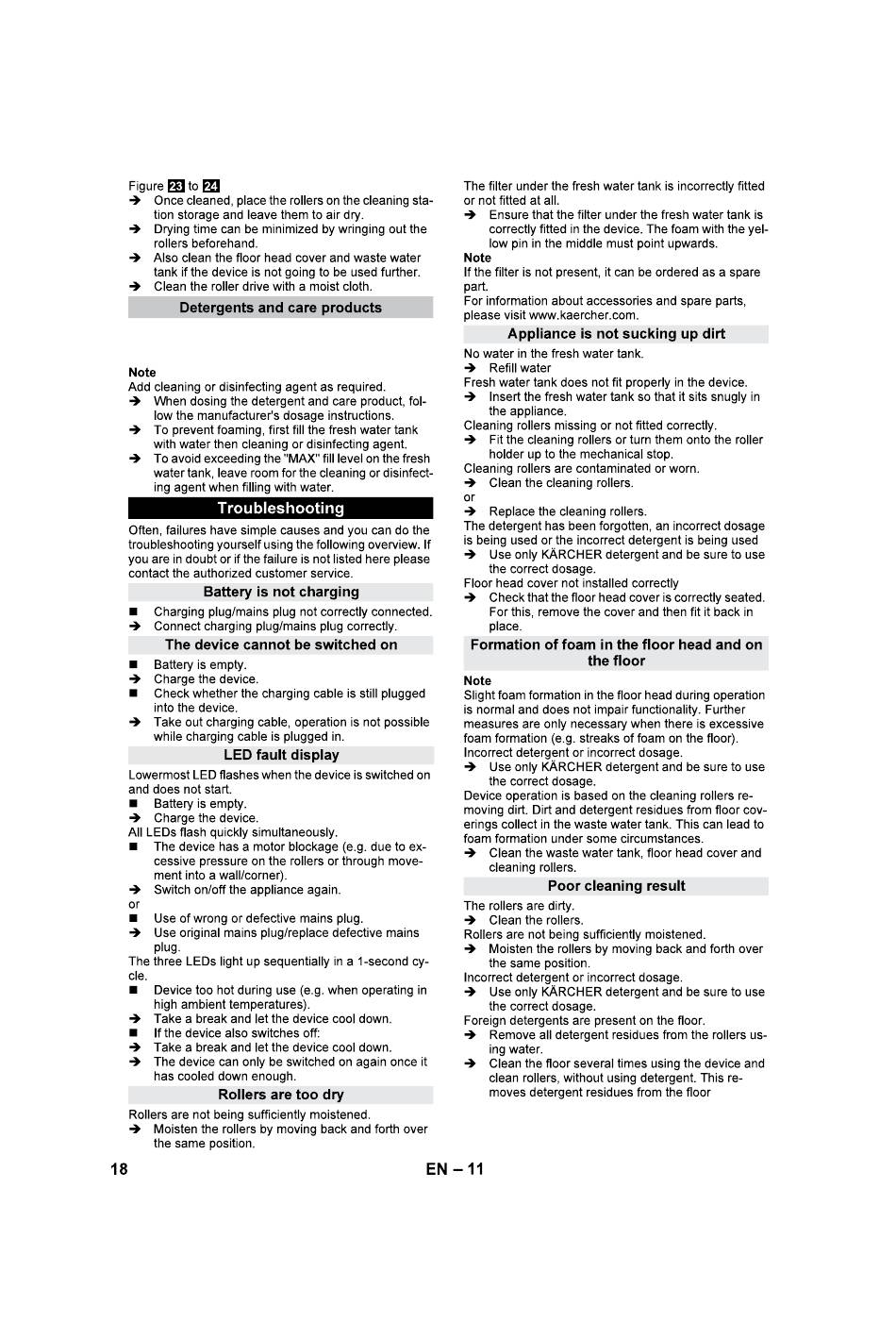 Figure 23 to 24
➔ Once cleaned, place the rollers on the cleaning station storage and leave them to air dry.
➔ Drying time can be minimized by wringing out the rollers beforehand.
➔ Also clean the floor head cover and waste water tank if the device is not going to be used further.
➔ Clean the roller drive with a moist cloth.

Detergents and care products

Note
Add cleaning or disinfecting agent as required.
➔ When dosing the detergent and care product, follow the manufacturer's dosage instructions.
➔ To prevent foaming, first fill the fresh water tank with water then cleaning or disinfecting agent.
➔ To avoid exceeding the "MAX" fill level on the fresh water tank, leave room for the cleaning or disinfecting agent when filling with water.

Troubleshooting

Often, failures have simple causes and you can do the troubleshooting yourself using the following overview. If you are in doubt or if the failure is not listed here please contact the authorized customer service.

Battery is not charging

■ Charging plug/mains plug not correctly connected.
➔ Connect charging plug/mains plug correctly.

The device cannot be switched on

■ Battery is empty.
➔ Charge the device.
■ Check whether the charging cable is still plugged into the device.
➔ Take out charging cable, operation is not possible while charging cable is plugged in.

LED fault display

Lowermost LED flashes when the device is switched on and does not start.
■ Battery is empty.
➔ Charge the device.
All LEDs flash quickly simultaneously.
■ The device has a motor blockage (e.g. due to excessive pressure on the rollers or through movement into a wall/corner).
➔ Switch on/off the appliance again.
or
■ Use of wrong or defective mains plug.
➔ Use original mains plug/replace defective mains plug.
The three LEDs light up sequentially in a 1-second cycle.
■ Device too hot during use (e.g. when operating in high ambient temperatures).
➔ Take a break and let the device cool down.
■ If the device also switches off:
➔ Take a break and let the device cool down.
➔ The device can only be switched on again once it has cooled down enough.

Rollers are too dry

Rollers are not being sufficiently moistened.
➔ Moisten the rollers by moving back and forth over the same position.

The filter under the fresh water tank is incorrectly fitted or not fitted at all.
➔ Ensure that the filter under the fresh water tank is correctly fitted in the device. The foam with the yellow pin in the middle must point upwards.
Note
If the filter is not present, it can be ordered as a spare part.
For information about accessories and spare parts, please visit www.kaercher.com.

Appliance is not sucking up dirt

No water in the fresh water tank.
➔ Refill water
Fresh water tank does not fit properly in the device.
➔ Insert the fresh water tank so that it sits snugly in the appliance.
Cleaning rollers missing or not fitted correctly.
➔ Fit the cleaning rollers or turn them onto the roller holder up to the mechanical stop.
Cleaning rollers are contaminated or worn.
➔ Clean the cleaning rollers.
or
➔ Replace the cleaning rollers.
The detergent has been forgotten, an incorrect dosage is being used or the incorrect detergent is being used
➔ Use only KÄRCHER detergent and be sure to use the correct dosage.
Floor head cover not installed correctly
➔ Check that the floor head cover is correctly seated. For this, remove the cover and then fit it back in place.

Formation of foam in the floor head and on the floor

Note
Slight foam formation in the floor head during operation is normal and does not impair functionality. Further measures are only necessary when there is excessive foam formation (e.g. streaks of foam on the floor).
Incorrect detergent or incorrect dosage.
➔ Use only KÄRCHER detergent and be sure to use the correct dosage.
Device operation is based on the cleaning rollers removing dirt. Dirt and detergent residues from floor coverings collect in the waste water tank. This can lead to foam formation under some circumstances.
➔ Clean the waste water tank, floor head cover and cleaning rollers.

Poor cleaning result

The rollers are dirty.
➔ Clean the rollers.
Rollers are not being sufficiently moistened.
➔ Moisten the rollers by moving back and forth over the same position.
Incorrect detergent or incorrect dosage.
➔ Use only KÄRCHER detergent and be sure to use the correct dosage.
Foreign detergents are present on the floor.
➔ Remove all detergent residues from the rollers using water.
➔ Clean the floor several times using the device and clean rollers, without using detergent. This removes detergent residues from the floor

18 EN – 11